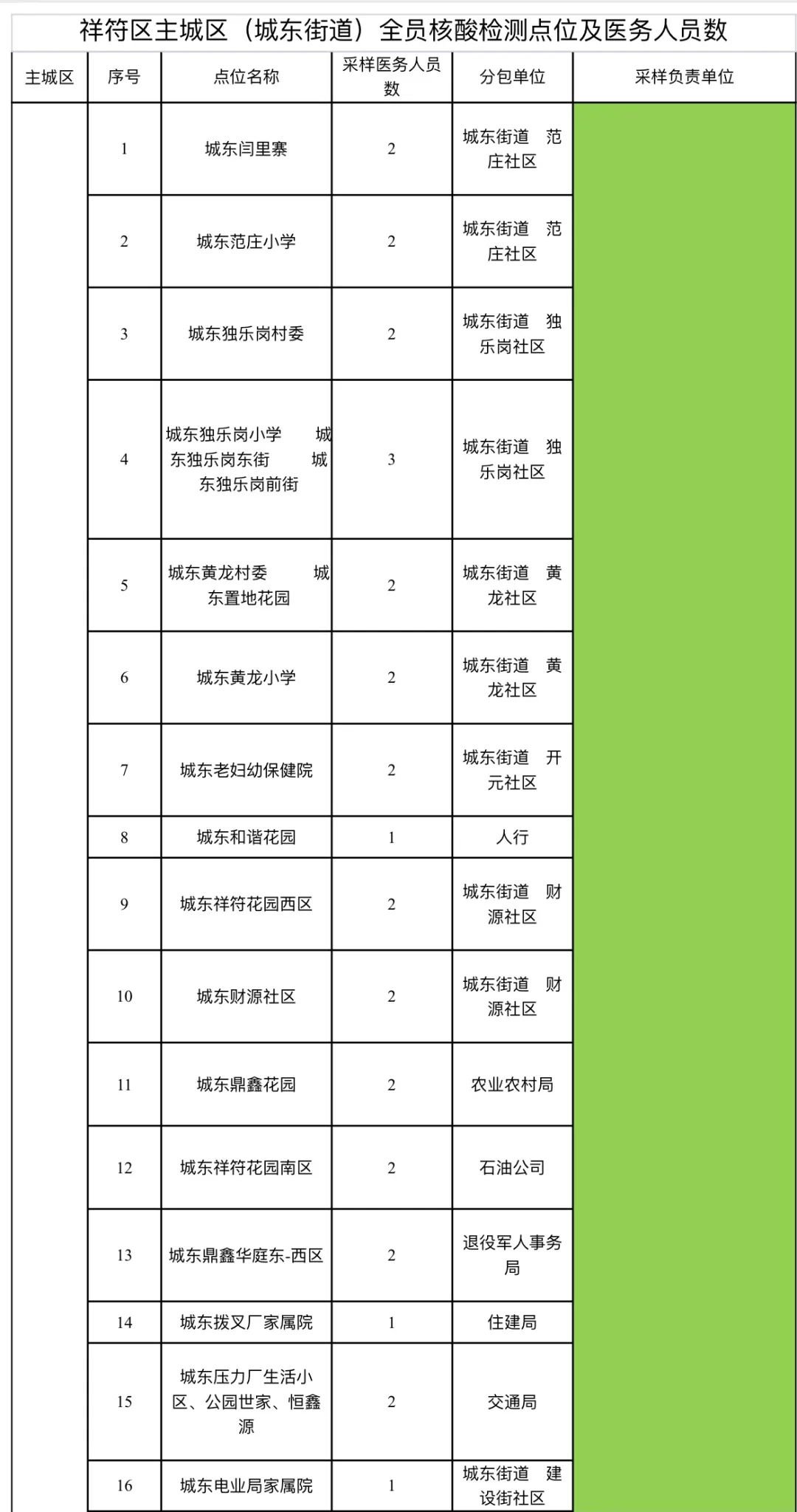 祥符区主城区（城东街道）全员核酸检测点位及医务人员数

| 主城区 | 序号 | 点位名称 | 采样医务人员数 | 分包单位 | 采样负责单位 |
|---|---|---|---|---|---|
| | 1 | 城东闫里寨 | 2 | 城东街道 范庄社区 | |
| | 2 | 城东范庄小学 | 2 | 城东街道 范庄社区 | |
| | 3 | 城东独乐岗村委 | 2 | 城东街道 独乐岗社区 | |
| | 4 | 城东独乐岗小学 城东独乐岗东街 城东独乐岗前街 | 3 | 城东街道 独乐岗社区 | |
| | 5 | 城东黄龙村委 城东置地花园 | 2 | 城东街道 黄龙社区 | |
| | 6 | 城东黄龙小学 | 2 | 城东街道 黄龙社区 | |
| | 7 | 城东老妇幼保健院 | 2 | 城东街道 开元社区 | |
| | 8 | 城东和谐花园 | 1 | 人行 | |
| | 9 | 城东祥符花园西区 | 2 | 城东街道 财源社区 | |
| | 10 | 城东财源社区 | 2 | 城东街道 财源社区 | |
| | 11 | 城东鼎鑫花园 | 2 | 农业农村局 | |
| | 12 | 城东祥符花园南区 | 2 | 石油公司 | |
| | 13 | 城东鼎鑫华庭东-西区 | 2 | 退役军人事务局 | |
| | 14 | 城东拨叉厂家属院 | 1 | 住建局 | |
| | 15 | 城东压力厂生活小区、公园世家、恒鑫源 | 2 | 交通局 | |
| | 16 | 城东电业局家属院 | 1 | 城东街道 建设街社区 | |